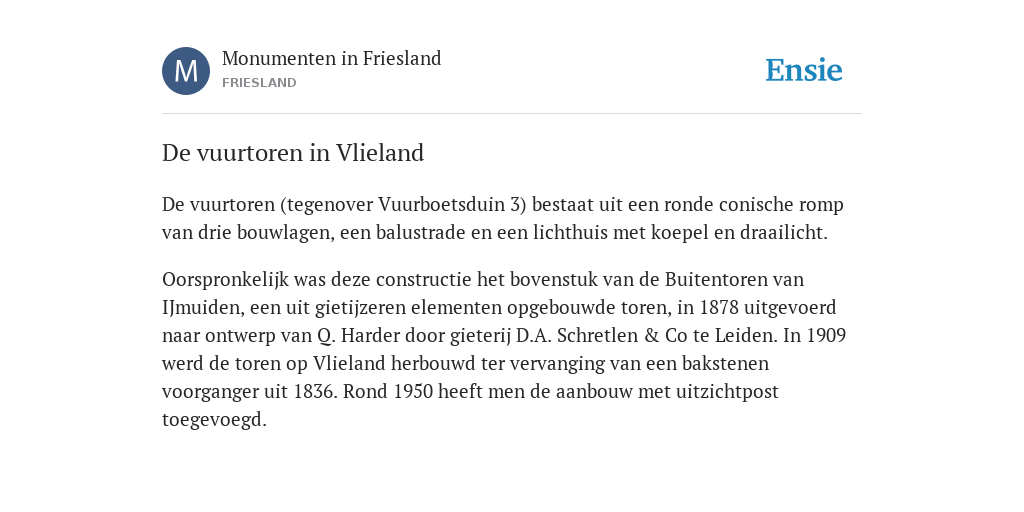 M

Monumenten in Friesland
FRIESLAND

Ensie

De vuurtoren in Vlieland

De vuurtoren (tegenover Vuurboetsduin 3) bestaat uit een ronde conische romp van drie bouwlagen, een balustrade en een lichthuis met koepel en draailicht.

Oorspronkelijk was deze constructie het bovenstuk van de Buitentoren van IJmuiden, een uit gietijzeren elementen opgebouwde toren, in 1878 uitgevoerd naar ontwerp van Q. Harder door gieterij D.A. Schretlen & Co te Leiden. In 1909 werd de toren op Vlieland herbouwd ter vervanging van een bakstenen voorganger uit 1836. Rond 1950 heeft men de aanbouw met uitzichtpost toegevoegd.